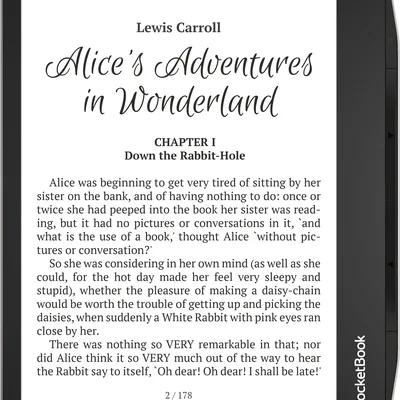 Lewis Carroll

Alice's Adventures in Wonderland

CHAPTER I
Down the Rabbit-Hole

Alice was beginning to get very tired of sitting by her sister on the bank, and of having nothing to do: once or twice she had peeped into the book her sister was reading, but it had no pictures or conversations in it, `and what is the use of a book,' thought Alice `without pictures or conversation?'

So she was considering in her own mind (as well as she could, for the hot day made her feel very sleepy and stupid), whether the pleasure of making a daisy-chain would be worth the trouble of getting up and picking the daisies, when suddenly a White Rabbit with pink eyes ran close by her.

There was nothing so VERY remarkable in that; nor did Alice think it so VERY much out of the way to hear the Rabbit say to itself, `Oh dear! Oh dear! I shall be late!'

2 / 178

ocketBook